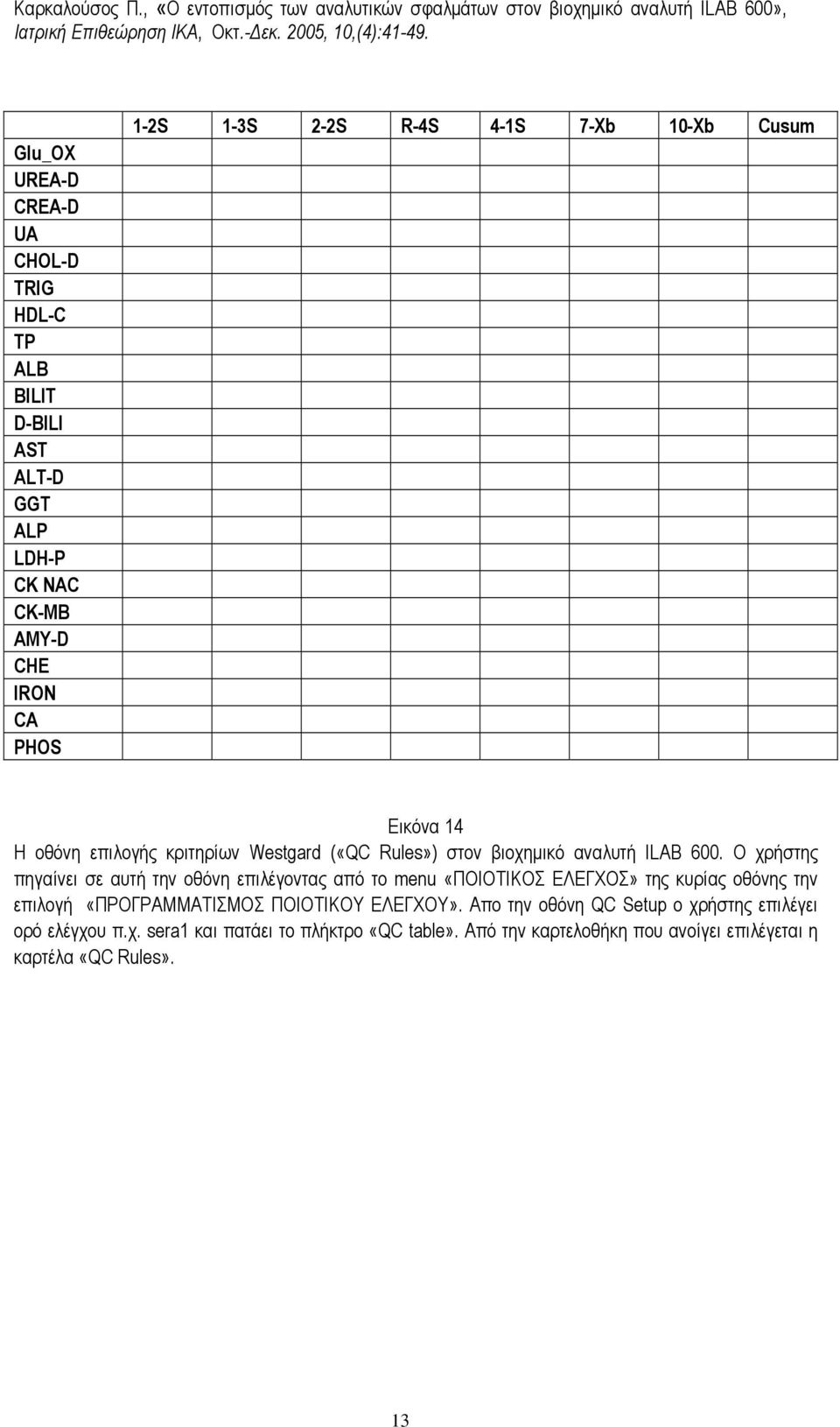 Καρκαλούσος Π., «Ο εντοπισμός των αναλυτικών σφαλμάτων στον βιοχημικό αναλυτή ILAB 600», Ιατρική Επιθεώρηση ΙΚΑ, Οκτ.-Δεκ. 2005, 10,(4):41-49.

| | 1-2S | 1-3S | 2-2S | R-4S | 4-1S | 7-Xb | 10-Xb | Cusum |
|---|---|---|---|---|---|---|---|---|
| Glu_OX | | | | | | | | |
| UREA-D | | | | | | | | |
| CREA-D | | | | | | | | |
| UA | | | | | | | | |
| CHOL-D | | | | | | | | |
| TRIG | | | | | | | | |
| HDL-C | | | | | | | | |
| TP | | | | | | | | |
| ALB | | | | | | | | |
| BILIT | | | | | | | | |
| D-BILI | | | | | | | | |
| AST | | | | | | | | |
| ALT-D | | | | | | | | |
| GGT | | | | | | | | |
| ALP | | | | | | | | |
| LDH-P | | | | | | | | |
| CK NAC | | | | | | | | |
| CK-MB | | | | | | | | |
| AMY-D | | | | | | | | |
| CHE | | | | | | | | |
| IRON | | | | | | | | |
| CA | | | | | | | | |
| PHOS | | | | | | | | |

Εικόνα 14
Η οθόνη επιλογής κριτηρίων Westgard («QC Rules») στον βιοχημικό αναλυτή ILAB 600. Ο χρήστης πηγαίνει σε αυτή την οθόνη επιλέγοντας από το menu «ΠΟΙΟΤΙΚΟΣ ΕΛΕΓΧΟΣ» της κυρίας οθόνης την επιλογή «ΠΡΟΓΡΑΜΜΑΤΙΣΜΟΣ ΠΟΙΟΤΙΚΟΥ ΕΛΕΓΧΟΥ». Απο την οθόνη QC Setup ο χρήστης επιλέγει ορό ελέγχου π.χ. sera1 και πατάει το πλήκτρο «QC table». Από την καρτελοθήκη που ανοίγει επιλέγεται η καρτέλα «QC Rules».

13